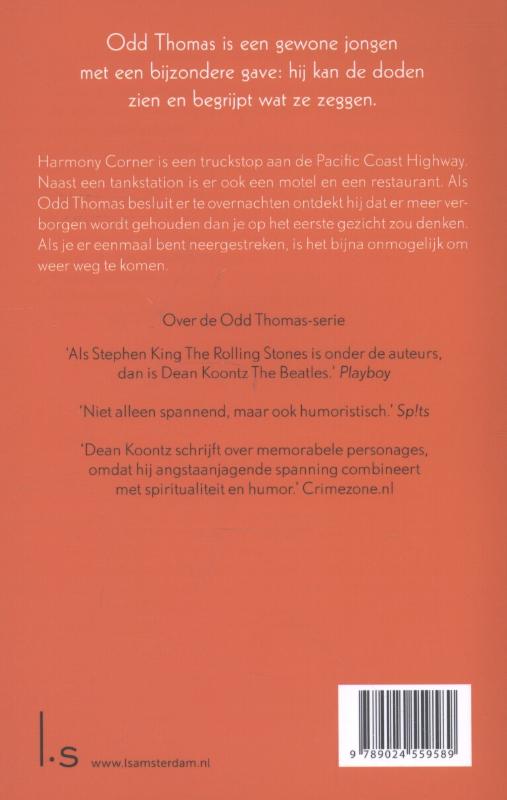 Odd Thomas is een gewone jongen met een bijzondere gave: hij kan de doden zien en begrijpt wat ze zeggen.

Harmony Corner is een truckstop aan de Pacific Coast Highway. Naast een tankstation is er ook een motel en een restaurant. Als Odd Thomas besluit er te overnachten ontdekt hij dat er meer verborgen wordt gehouden dan je op het eerste gezicht zou denken. Als je er eenmaal bent neergestreken, is het bijna onmogelijk om weer weg te komen.

Over de Odd Thomas-serie

'Als Stephen King The Rolling Stones is onder de auteurs, dan is Dean Koontz The Beatles.' Playboy

'Niet alleen spannend, maar ook humoristisch.' Sp!ts

'Dean Koontz schrijft over memorabele personages, omdat hij angstaanjagende spanning combineert met spiritualiteit en humor.' Crimezone.nl

l.s www.lsamsterdam.nl

9 789024 559589